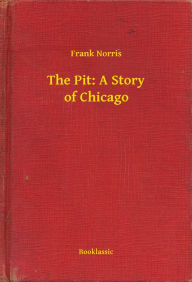 Frank Norris

The Pit: A Story of Chicago

Booklassic